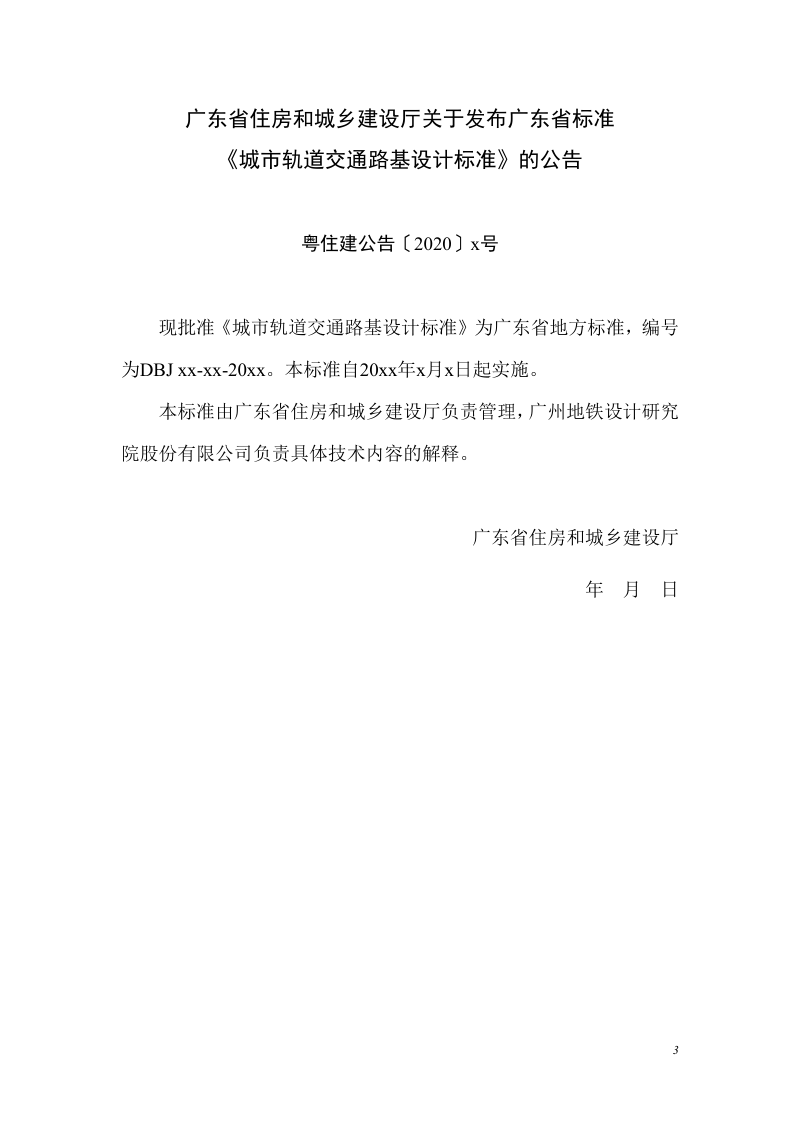 广东省住房和城乡建设厅关于发布广东省标准
《城市轨道交通路基设计标准》的公告

粤住建公告〔2020〕x号

现批准《城市轨道交通路基设计标准》为广东省地方标准，编号为DBJ xx-xx-20xx。本标准自20xx年x月x日起实施。

本标准由广东省住房和城乡建设厅负责管理，广州地铁设计研究院股份有限公司负责具体技术内容的解释。

广东省住房和城乡建设厅

年 月 日

3